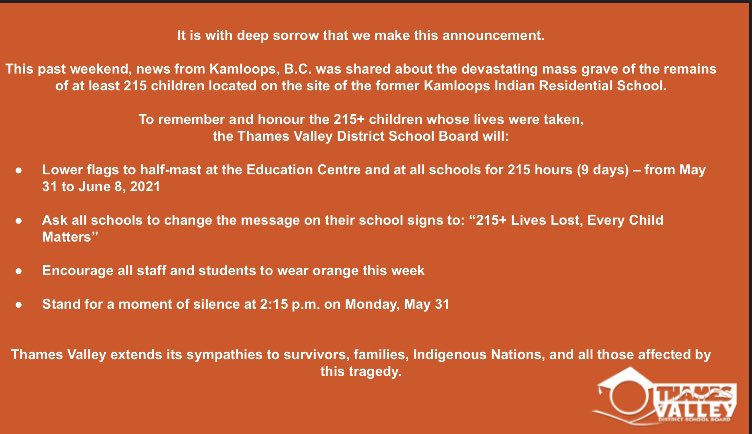 It is with deep sorrow that we make this announcement.

This past weekend, news from Kamloops, B.C. was shared about the devastating mass grave of the remains of at least 215 children located on the site of the former Kamloops Indian Residential School.

To remember and honour the 215+ children whose lives were taken, the Thames Valley District School Board will:

• Lower flags to half-mast at the Education Centre and at all schools for 215 hours (9 days) – from May 31 to June 8, 2021

• Ask all schools to change the message on their school signs to: "215+ Lives Lost, Every Child Matters"

• Encourage all staff and students to wear orange this week

• Stand for a moment of silence at 2:15 p.m. on Monday, May 31

Thames Valley extends its sympathies to survivors, families, Indigenous Nations, and all those affected by this tragedy.

THAMES VALLEY
DISTRICT SCHOOL BOARD